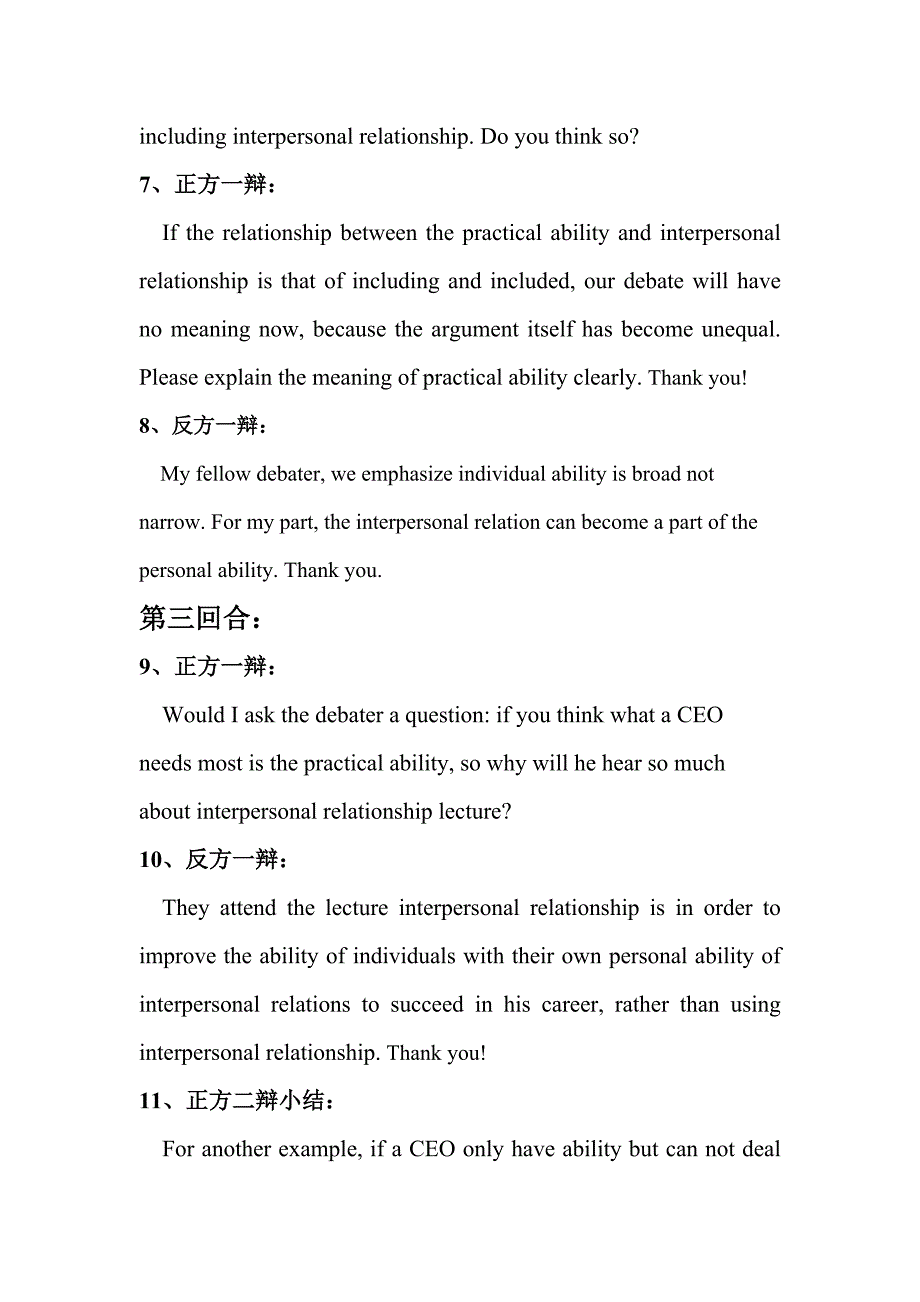 including interpersonal relationship. Do you think so?

7、正方一辩：

If the relationship between the practical ability and interpersonal relationship is that of including and included, our debate will have no meaning now, because the argument itself has become unequal. Please explain the meaning of practical ability clearly. Thank you!

8、反方一辩：

My fellow debater, we emphasize individual ability is broad not narrow. For my part, the interpersonal relation can become a part of the personal ability. Thank you.

第三回合：

9、正方一辩：

Would I ask the debater a question: if you think what a CEO needs most is the practical ability, so why will he hear so much about interpersonal relationship lecture?

10、反方一辩：

They attend the lecture interpersonal relationship is in order to improve the ability of individuals with their own personal ability of interpersonal relations to succeed in his career, rather than using interpersonal relationship. Thank you!

11、正方二辩小结：

For another example, if a CEO only have ability but can not deal